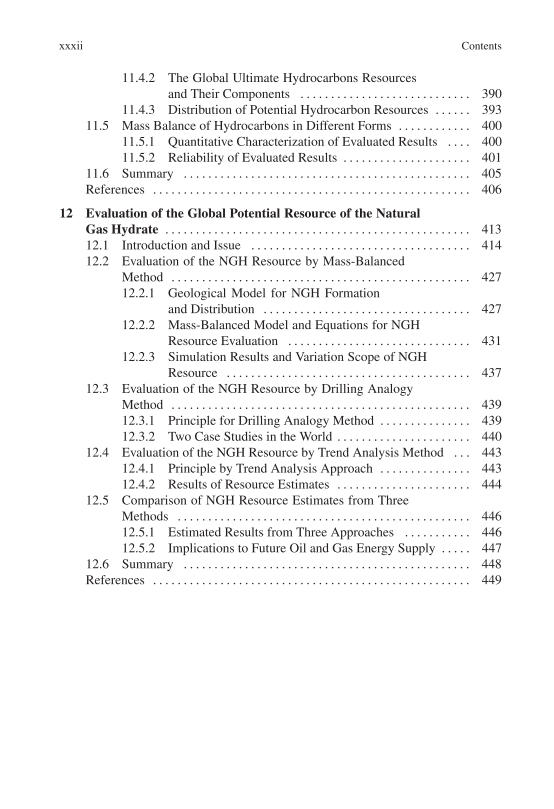 xxxii Contents

11.4.2 The Global Ultimate Hydrocarbons Resources and Their Components 390
11.4.3 Distribution of Potential Hydrocarbon Resources 393
11.5 Mass Balance of Hydrocarbons in Different Forms 400
11.5.1 Quantitative Characterization of Evaluated Results 400
11.5.2 Reliability of Evaluated Results 401
11.6 Summary 405
References 406

12 Evaluation of the Global Potential Resource of the Natural Gas Hydrate 413
12.1 Introduction and Issue 414
12.2 Evaluation of the NGH Resource by Mass-Balanced Method 427
12.2.1 Geological Model for NGH Formation and Distribution 427
12.2.2 Mass-Balanced Model and Equations for NGH Resource Evaluation 431
12.2.3 Simulation Results and Variation Scope of NGH Resource 437
12.3 Evaluation of the NGH Resource by Drilling Analogy Method 439
12.3.1 Principle for Drilling Analogy Method 439
12.3.2 Two Case Studies in the World 440
12.4 Evaluation of the NGH Resource by Trend Analysis Method 443
12.4.1 Principle by Trend Analysis Approach 443
12.4.2 Results of Resource Estimates 444
12.5 Comparison of NGH Resource Estimates from Three Methods 446
12.5.1 Estimated Results from Three Approaches 446
12.5.2 Implications to Future Oil and Gas Energy Supply 447
12.6 Summary 448
References 449